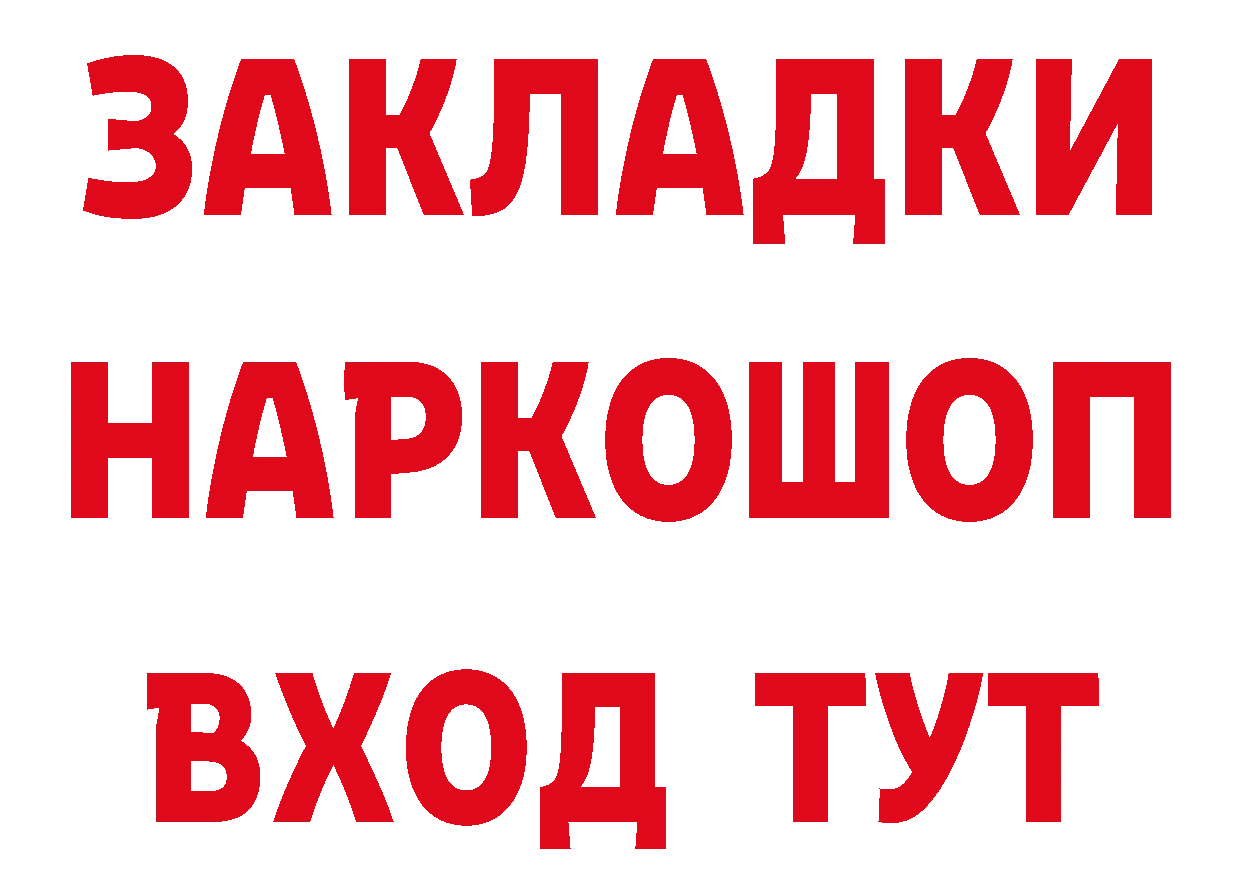 ЗАКЛАДКИ НАРКОШОП ВХОД ТУТ